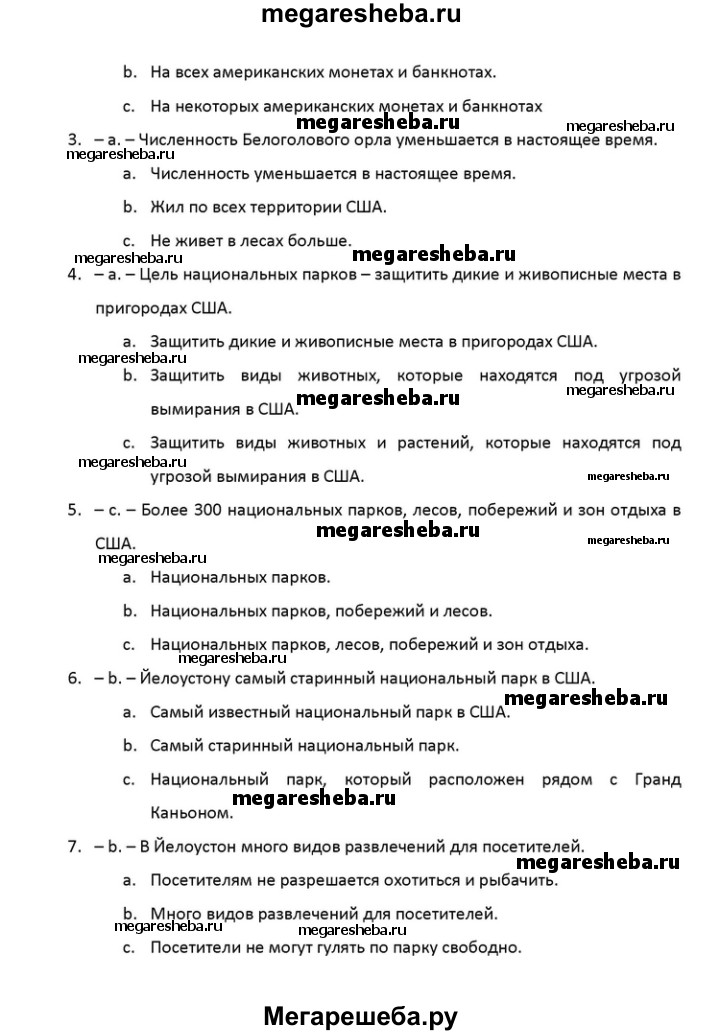 megaresheba.ru

b. На всех американских монетах и банкнотах.

c. На некоторых американских монетах и банкнотах

megaresheba.ru megaresheba.ru

3. – a. – Численность Белоголового орла уменьшается в настоящее время.

megaresheba.ru

a. Численность уменьшается в настоящее время.

b. Жил по всех территории США.

c. Не живет в лесах больше.

megaresheba.ru megaresheba.ru

4. – a. – Цель национальных парков – защитить дикие и живописные места в пригородах США.

a. Защитить дикие и живописные места в пригородах США.

megaresheba.ru

b. Защитить виды животных, которые находятся под угрозой вымирания в США.

megaresheba.ru megaresheba.ru

c. Защитить виды животных и растений, которые находятся под угрозой вымирания в США.

megaresheba.ru megaresheba.ru

5. – c. – Более 300 национальных парков, лесов, побережий и зон отдыха в США.

megaresheba.ru megaresheba.ru megaresheba.ru

a. Национальных парков.

b. Национальных парков, побережий и лесов.

c. Национальных парков, лесов, побережий и зон отдыха.

megaresheba.ru

6. – b. – Йелоустону самый старинный национальный парк в США.

megaresheba.ru

a. Самый известный национальный парк в США.

b. Самый старинный национальный парк.

c. Национальный парк, который расположен рядом с Гранд Каньоном.

megaresheba.ru

7. – b. – В Йелоустон много видов развлечений для посетителей.

megaresheba.ru

a. Посетителям не разрешается охотиться и рыбачить.

b. Много видов развлечений для посетителей.

megaresheba.ru megaresheba.ru

c. Посетители не могут гулять по парку свободно.

Мегарешеба.ру